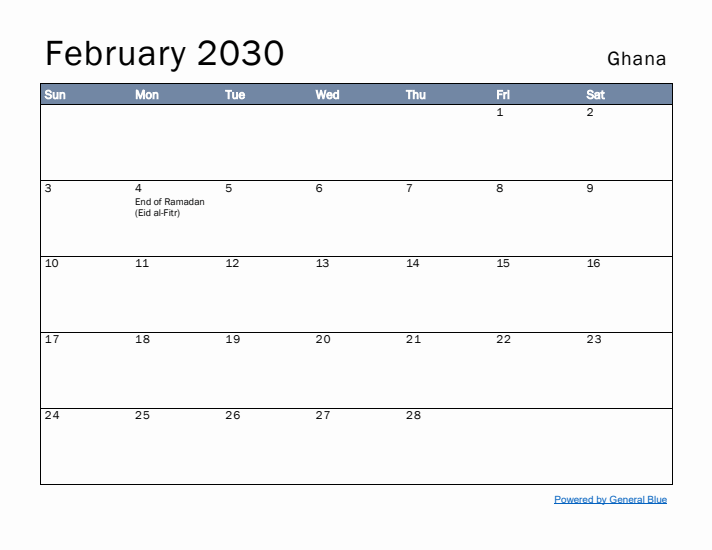 February 2030

Ghana

| Sun | Mon | Tue | Wed | Thu | Fri | Sat |
|---|---|---|---|---|---|---|
| | | | | | 1 | 2 |
| 3 | 4 End of Ramadan (Eid al-Fitr) | 5 | 6 | 7 | 8 | 9 |
| 10 | 11 | 12 | 13 | 14 | 15 | 16 |
| 17 | 18 | 19 | 20 | 21 | 22 | 23 |
| 24 | 25 | 26 | 27 | 28 | | |

Powered by General Blue